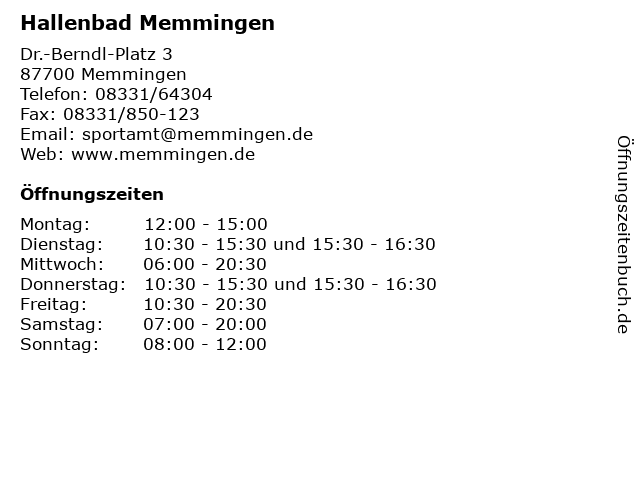 Hallenbad Memmingen

Dr.-Berndl-Platz 3
87700 Memmingen
Telefon: 08331/64304
Fax: 08331/850-123
Email: sportamt@memmingen.de
Web: www.memmingen.de

Öffnungszeiten

| | |
|---|---|
| Montag: | 12:00 - 15:00 |
| Dienstag: | 10:30 - 15:30 und 15:30 - 16:30 |
| Mittwoch: | 06:00 - 20:30 |
| Donnerstag: | 10:30 - 15:30 und 15:30 - 16:30 |
| Freitag: | 10:30 - 20:30 |
| Samstag: | 07:00 - 20:00 |
| Sonntag: | 08:00 - 12:00 |

Öffnungszeitenbuch.de